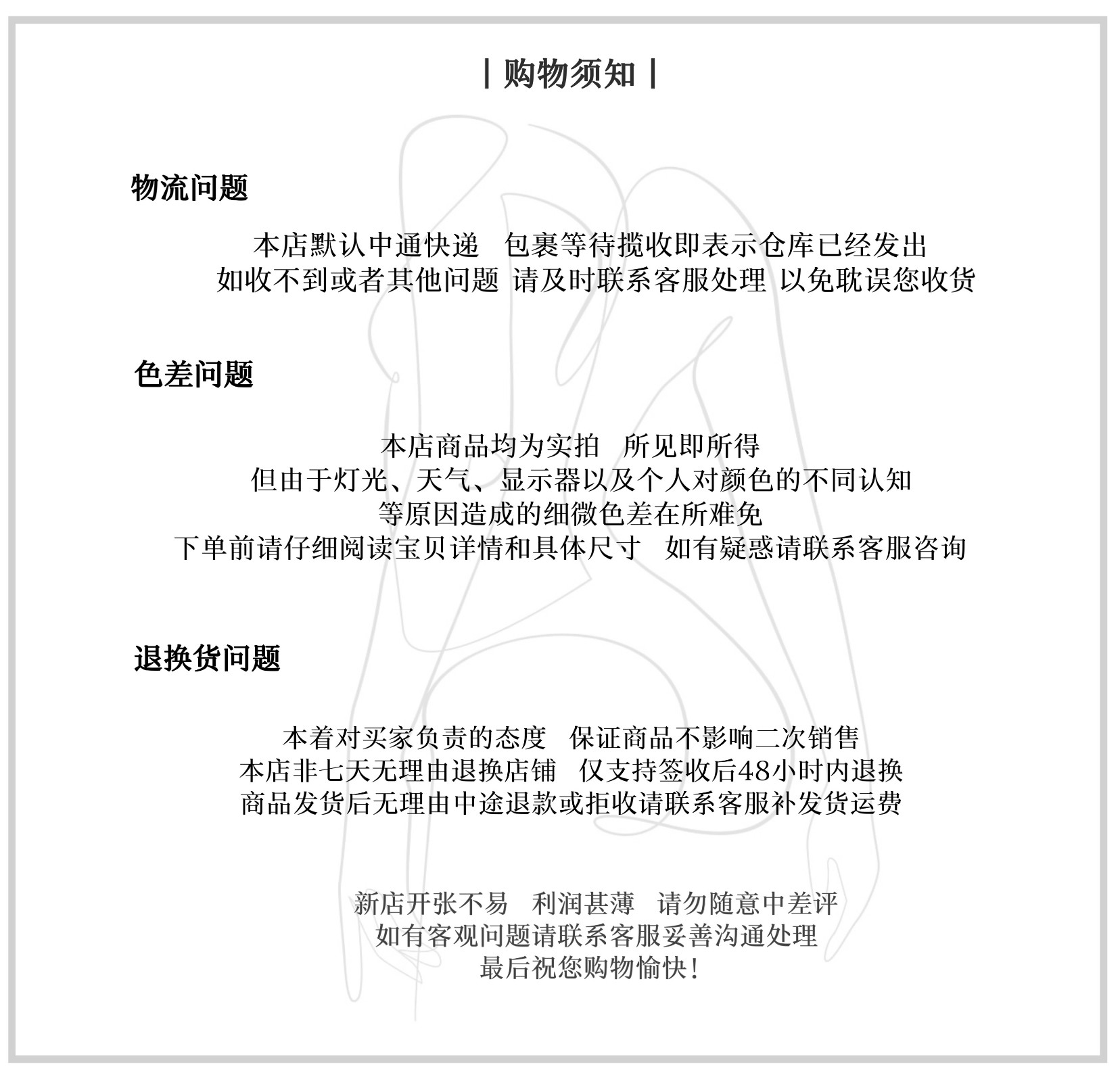 | 购物须知 |

物流问题

本店默认中通快递 包裹等待揽收即表示仓库已经发出
如收不到或者其他问题 请及时联系客服处理 以免耽误您收货

色差问题

本店商品均为实拍 所见即所得
但由于灯光、天气、显示器以及个人对颜色的不同认知
等原因造成的细微色差在所难免
下单前请仔细阅读宝贝详情和具体尺寸 如有疑惑请联系客服咨询

退换货问题

本着对买家负责的态度 保证商品不影响二次销售
本店非七天无理由退换店铺 仅支持签收后48小时内退换
商品发货后无理由中途退款或拒收请联系客服补发货运费

新店开张不易 利润甚薄 请勿随意中差评
如有客观问题请联系客服妥善沟通处理
最后祝您购物愉快!